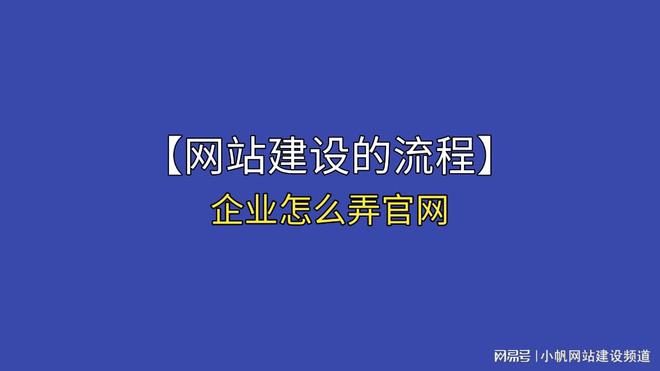 【网站建设的流程】

企业怎么弄官网

网易号 | 小帆网站建设频道